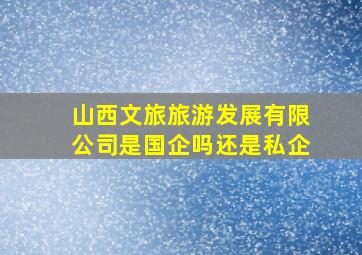 山西文旅旅游发展有限公司是国企吗还是私企